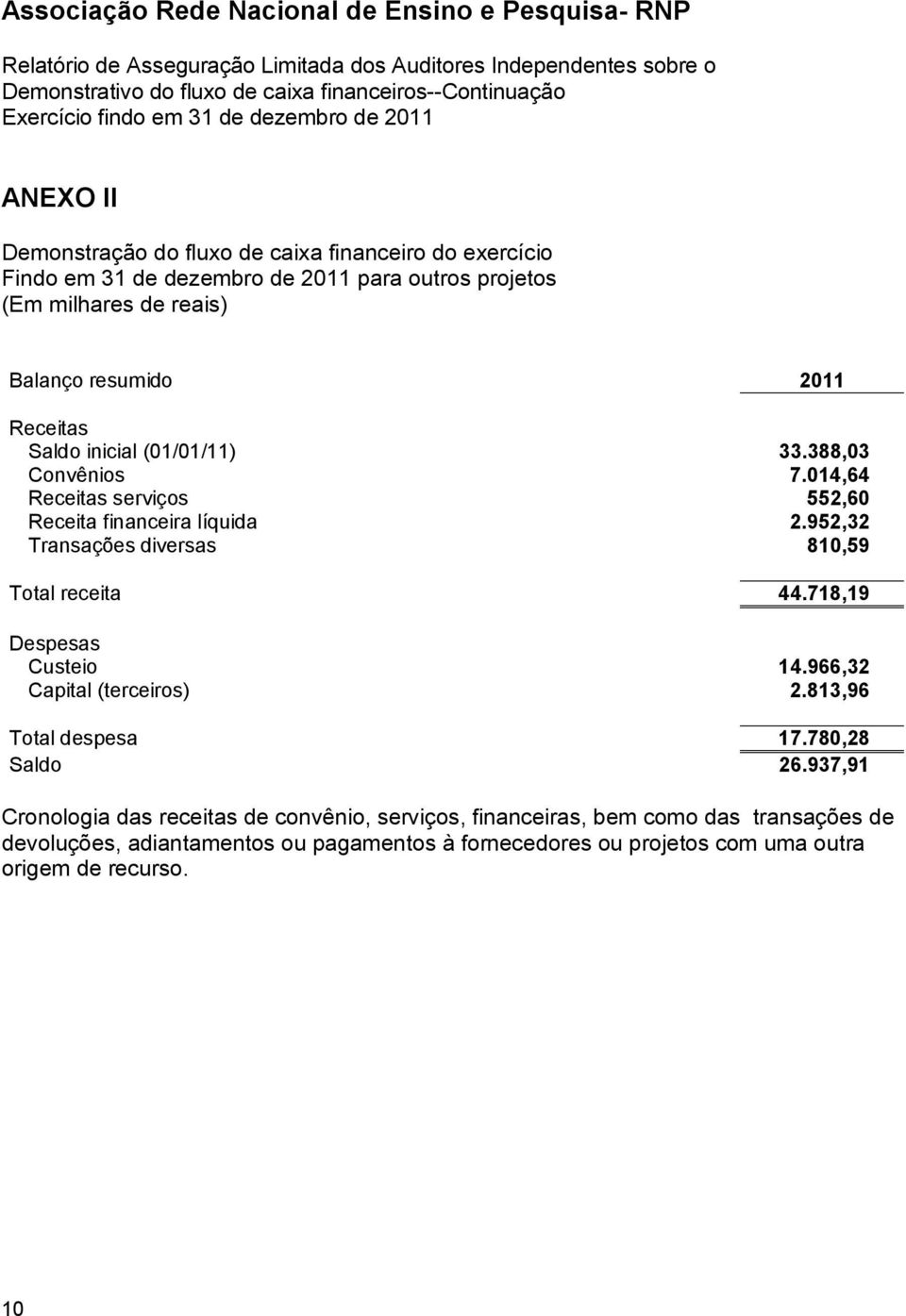 Associação Rede Nacional de Ensino e Pesquisa- RNP

Relatório de Asseguração Limitada dos Auditores Independentes sobre o Demonstrativo do fluxo de caixa financeiros--Continuação
Exercício findo em 31 de dezembro de 2011

ANEXO II

Demonstração do fluxo de caixa financeiro do exercício
Findo em 31 de dezembro de 2011 para outros projetos
(Em milhares de reais)

| Balanço resumido | 2011 |
|---|---|
| Receitas | |
| Saldo inicial (01/01/11) | 33.388,03 |
| Convênios | 7.014,64 |
| Receitas serviços | 552,60 |
| Receita financeira líquida | 2.952,32 |
| Transações diversas | 810,59 |
| Total receita | 44.718,19 |
| Despesas | |
| Custeio | 14.966,32 |
| Capital (terceiros) | 2.813,96 |
| Total despesa | 17.780,28 |
| Saldo | 26.937,91 |

Cronologia das receitas de convênio, serviços, financeiras, bem como das transações de devoluções, adiantamentos ou pagamentos à fornecedores ou projetos com uma outra origem de recurso.

10